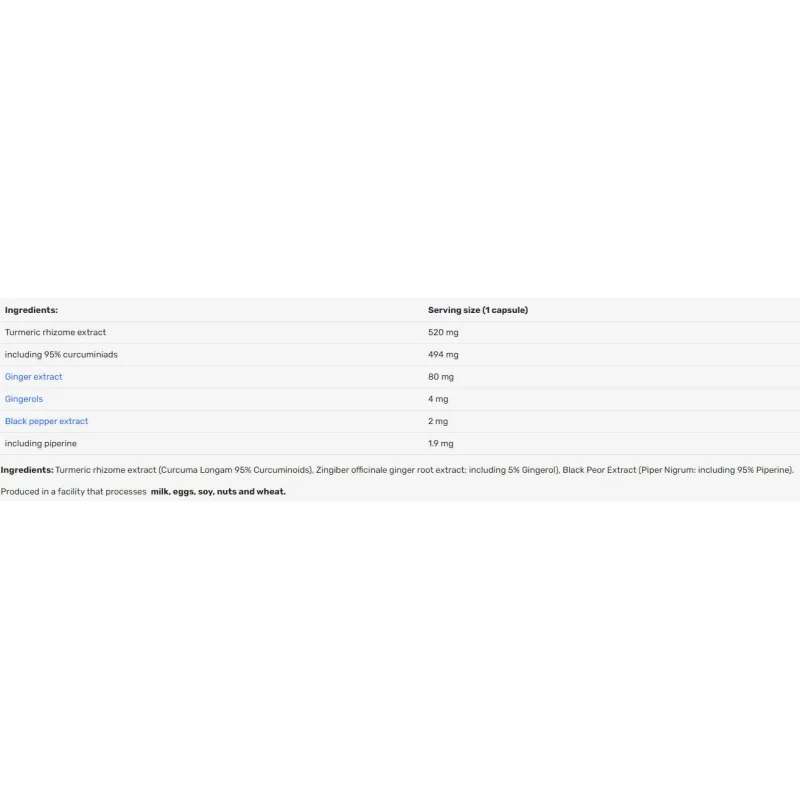 | Ingredients: | Serving size (1 capsule) |
|---|---|
| Turmeric rhizome extract | 520 mg |
| including 95% curcuminiads | 494 mg |
| Ginger extract | 80 mg |
| Gingerols | 4 mg |
| Black pepper extract | 2 mg |
| including piperine | 1.9 mg |

Ingredients: Turmeric rhizome extract (Curcuma Longam 95% Curcuminoids), Zingiber officinale ginger root extract; including 5% Gingerol), Black Peor Extract (Piper Nigrum: including 95% Piperine).

Produced in a facility that processes milk, eggs, soy, nuts and wheat.